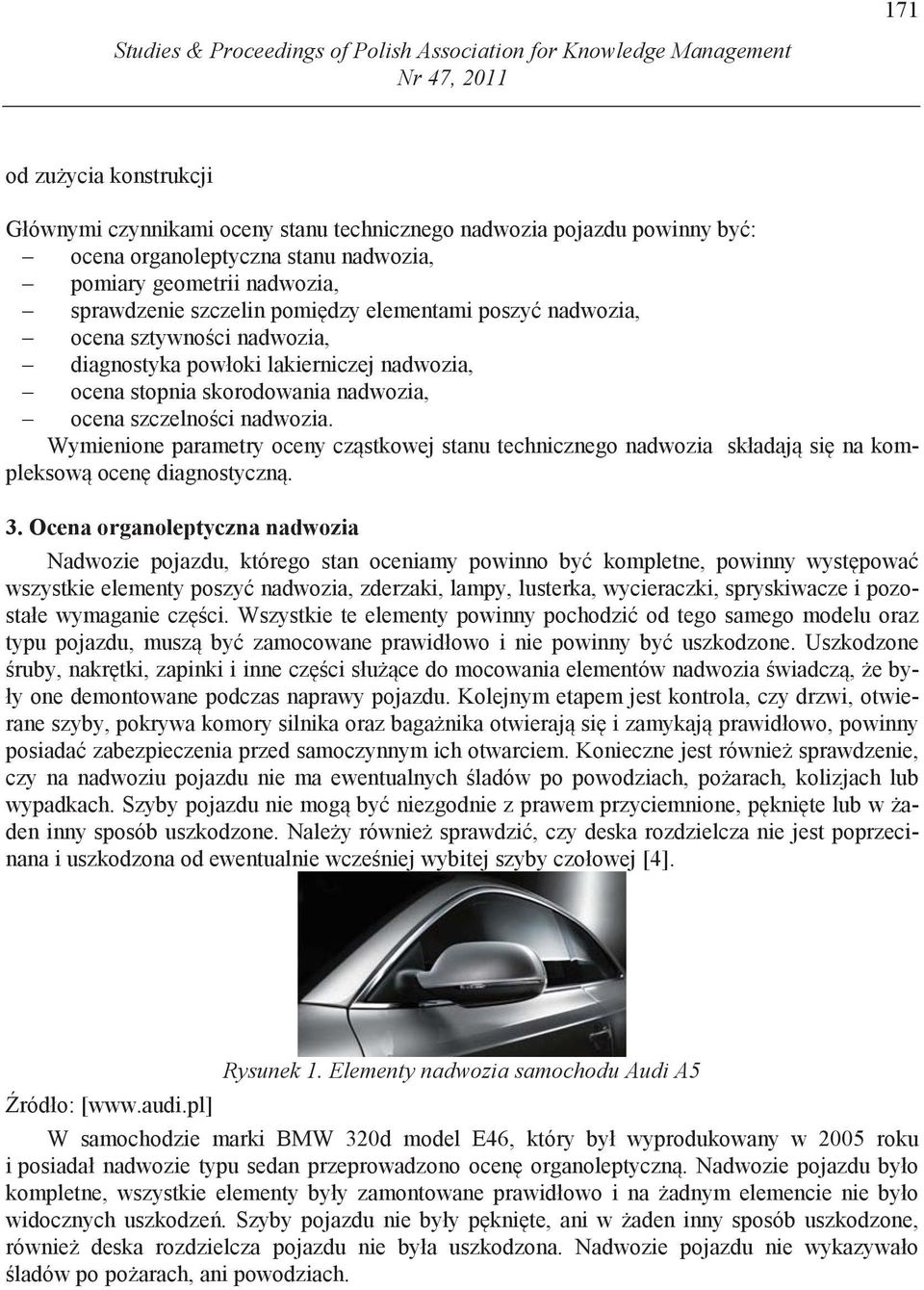 171

Studies & Proceedings of Polish Association for Knowledge Management
Nr 47, 2011

od zużycia konstrukcji

Głównymi czynnikami oceny stanu technicznego nadwozia pojazdu powinny być:
– ocena organoleptyczna stanu nadwozia,
– pomiary geometrii nadwozia,
– sprawdzenie szczelin pomiędzy elementami poszyć nadwozia,
– ocena sztywności nadwozia,
– diagnostyka powłoki lakierniczej nadwozia,
– ocena stopnia skorodowania nadwozia,
– ocena szczelności nadwozia.
Wymienione parametry oceny cząstkowej stanu technicznego nadwozia składają się na kompleksową ocenę diagnostyczną.

3. Ocena organoleptyczna nadwozia

Nadwozie pojazdu, którego stan oceniamy powinno być kompletne, powinny występować wszystkie elementy poszyć nadwozia, zderzaki, lampy, lusterka, wycieraczki, spryskiwacze i pozostałe wymaganie części. Wszystkie te elementy powinny pochodzić od tego samego modelu oraz typu pojazdu, muszą być zamocowane prawidłowo i nie powinny być uszkodzone. Uszkodzone śruby, nakrętki, zapinki i inne części służące do mocowania elementów nadwozia świadczą, że były one demontowane podczas naprawy pojazdu. Kolejnym etapem jest kontrola, czy drzwi, otwierane szyby, pokrywa komory silnika oraz bagażnika otwierają się i zamykają prawidłowo, powinny posiadać zabezpieczenia przed samoczynnym ich otwarciem. Konieczne jest również sprawdzenie, czy na nadwoziu pojazdu nie ma ewentualnych śladów po powodziach, pożarach, kolizjach lub wypadkach. Szyby pojazdu nie mogą być niezgodnie z prawem przyciemnione, pęknięte lub w żaden inny sposób uszkodzone. Należy również sprawdzić, czy deska rozdzielcza nie jest poprzecinana i uszkodzona od ewentualnie wcześniej wybitej szyby czołowej [4].

Rysunek 1. Elementy nadwozia samochodu Audi A5

Źródło: [www.audi.pl]

W samochodzie marki BMW 320d model E46, który był wyprodukowany w 2005 roku i posiadał nadwozie typu sedan przeprowadzono ocenę organoleptyczną. Nadwozie pojazdu było kompletne, wszystkie elementy były zamontowane prawidłowo i na żadnym elemencie nie było widocznych uszkodzeń. Szyby pojazdu nie były pęknięte, ani w żaden inny sposób uszkodzone, również deska rozdzielcza pojazdu nie była uszkodzona. Nadwozie pojazdu nie wykazywało śladów po pożarach, ani powodziach.